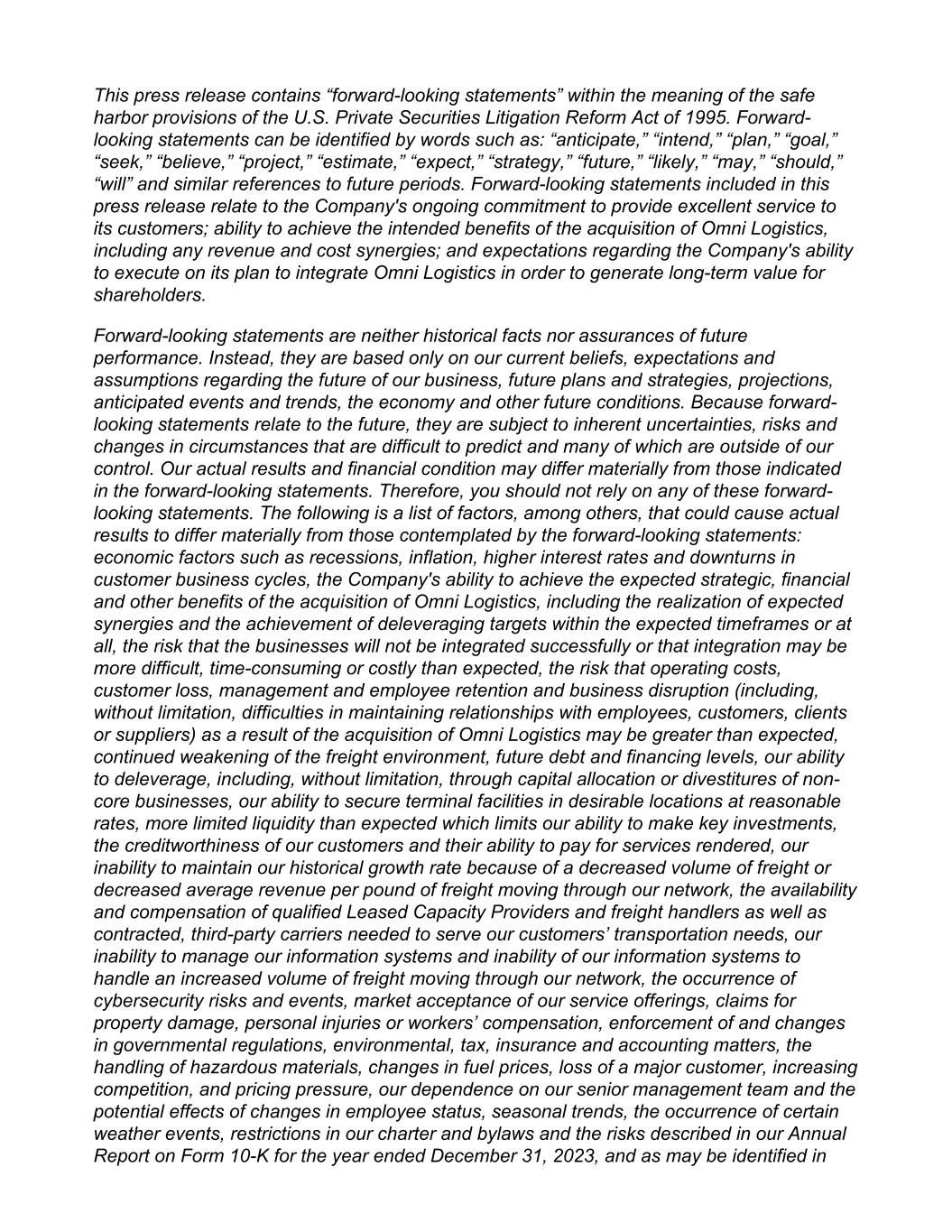 This press release contains “forward-looking statements” within the meaning of the safe harbor provisions of the U.S. Private Securities Litigation Reform Act of 1995. Forward-looking statements can be identified by words such as: “anticipate,” “intend,” “plan,” “goal,” “seek,” “believe,” “project,” “estimate,” “expect,” “strategy,” “future,” “likely,” “may,” “should,” “will” and similar references to future periods. Forward-looking statements included in this press release relate to the Company's ongoing commitment to provide excellent service to its customers; ability to achieve the intended benefits of the acquisition of Omni Logistics, including any revenue and cost synergies; and expectations regarding the Company's ability to execute on its plan to integrate Omni Logistics in order to generate long-term value for shareholders.

Forward-looking statements are neither historical facts nor assurances of future performance. Instead, they are based only on our current beliefs, expectations and assumptions regarding the future of our business, future plans and strategies, projections, anticipated events and trends, the economy and other future conditions. Because forward-looking statements relate to the future, they are subject to inherent uncertainties, risks and changes in circumstances that are difficult to predict and many of which are outside of our control. Our actual results and financial condition may differ materially from those indicated in the forward-looking statements. Therefore, you should not rely on any of these forward-looking statements. The following is a list of factors, among others, that could cause actual results to differ materially from those contemplated by the forward-looking statements: economic factors such as recessions, inflation, higher interest rates and downturns in customer business cycles, the Company's ability to achieve the expected strategic, financial and other benefits of the acquisition of Omni Logistics, including the realization of expected synergies and the achievement of deleveraging targets within the expected timeframes or at all, the risk that the businesses will not be integrated successfully or that integration may be more difficult, time-consuming or costly than expected, the risk that operating costs, customer loss, management and employee retention and business disruption (including, without limitation, difficulties in maintaining relationships with employees, customers, clients or suppliers) as a result of the acquisition of Omni Logistics may be greater than expected, continued weakening of the freight environment, future debt and financing levels, our ability to deleverage, including, without limitation, through capital allocation or divestitures of non-core businesses, our ability to secure terminal facilities in desirable locations at reasonable rates, more limited liquidity than expected which limits our ability to make key investments, the creditworthiness of our customers and their ability to pay for services rendered, our inability to maintain our historical growth rate because of a decreased volume of freight or decreased average revenue per pound of freight moving through our network, the availability and compensation of qualified Leased Capacity Providers and freight handlers as well as contracted, third-party carriers needed to serve our customers’ transportation needs, our inability to manage our information systems and inability of our information systems to handle an increased volume of freight moving through our network, the occurrence of cybersecurity risks and events, market acceptance of our service offerings, claims for property damage, personal injuries or workers’ compensation, enforcement of and changes in governmental regulations, environmental, tax, insurance and accounting matters, the handling of hazardous materials, changes in fuel prices, loss of a major customer, increasing competition, and pricing pressure, our dependence on our senior management team and the potential effects of changes in employee status, seasonal trends, the occurrence of certain weather events, restrictions in our charter and bylaws and the risks described in our Annual Report on Form 10-K for the year ended December 31, 2023, and as may be identified in